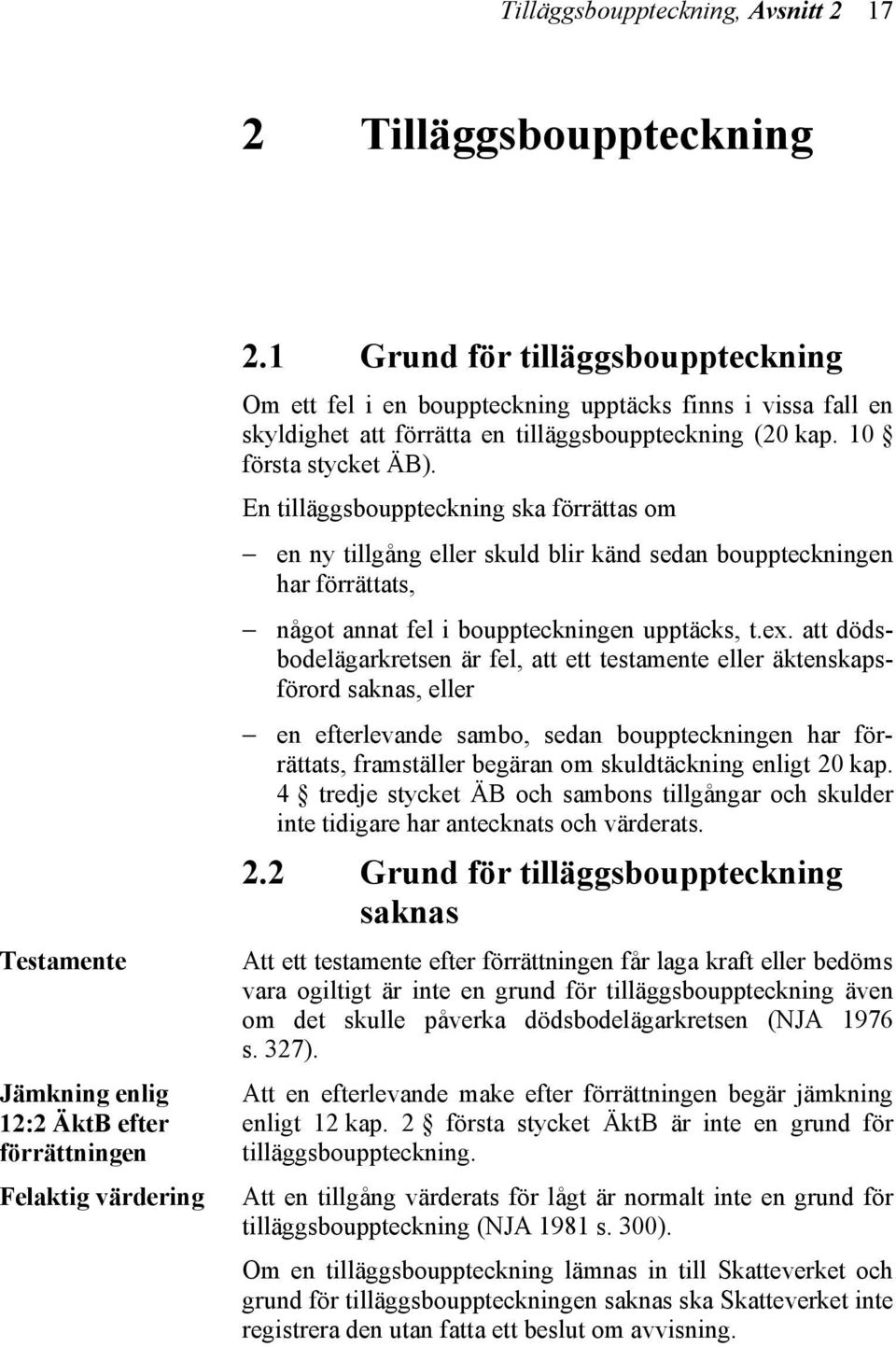 Tilläggsbouppteckning, Avsnitt 2 17

2 Tilläggsbouppteckning

2.1 Grund för tilläggsbouppteckning

Om ett fel i en bouppteckning upptäcks finns i vissa fall en skyldighet att förrätta en tilläggsbouppteckning (20 kap. 10 § första stycket ÄB).

En tilläggsbouppteckning ska förrättas om

– en ny tillgång eller skuld blir känd sedan bouppteckningen har förrättats,

– något annat fel i bouppteckningen upptäcks, t.ex. att dödsbodelägarkretsen är fel, att ett testamente eller äktenskapsförord saknas, eller

– en efterlevande sambo, sedan bouppteckningen har förrättats, framställer begäran om skuldtäckning enligt 20 kap. 4 § tredje stycket ÄB och sambons tillgångar och skulder inte tidigare har antecknats och värderats.

2.2 Grund för tilläggsbouppteckning saknas

Testamente

Att ett testamente efter förrättningen får laga kraft eller bedöms vara ogiltigt är inte en grund för tilläggsbouppteckning även om det skulle påverka dödsbodelägarkretsen (NJA 1976 s. 327).

Jämkning enlig 12:2 ÄktB efter förrättningen

Att en efterlevande make efter förrättningen begär jämkning enligt 12 kap. 2 § första stycket ÄktB är inte en grund för tilläggsbouppteckning.

Felaktig värdering

Att en tillgång värderats för lågt är normalt inte en grund för tilläggsbouppteckning (NJA 1981 s. 300).

Om en tilläggsbouppteckning lämnas in till Skatteverket och grund för tilläggsbouppteckningen saknas ska Skatteverket inte registrera den utan fatta ett beslut om avvisning.